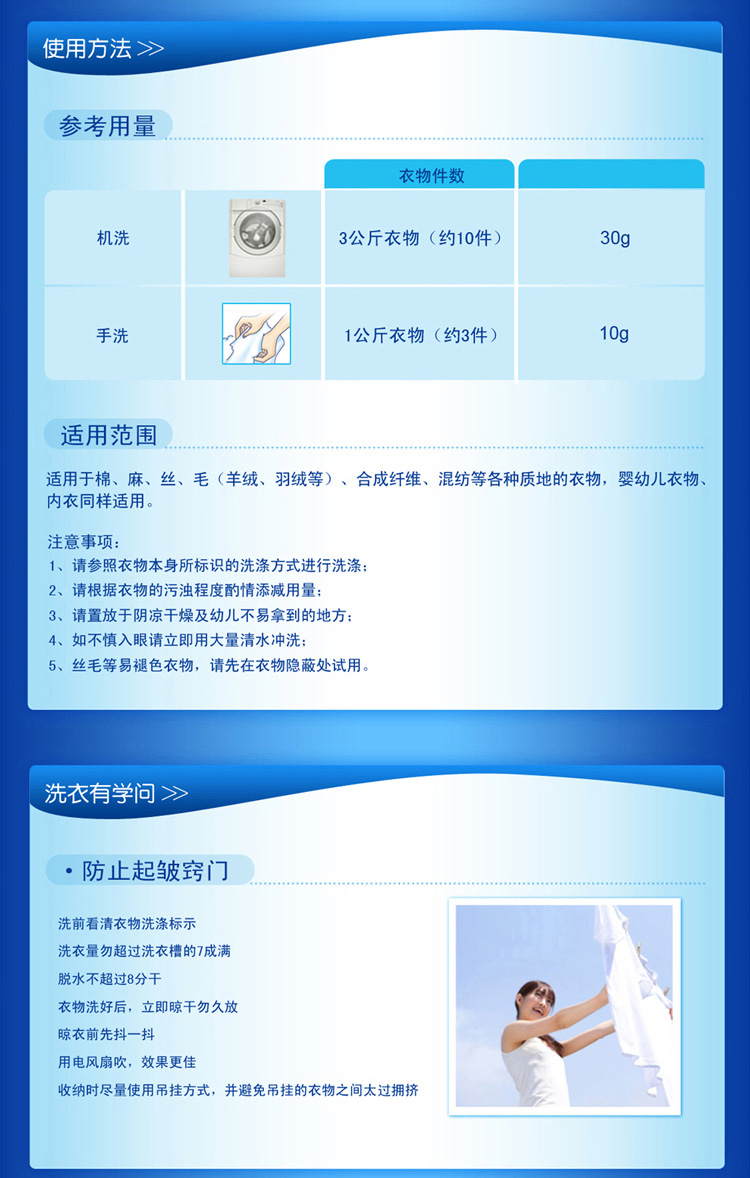 使用方法 >>

参考用量

| | | 衣物件数 | |
|---|---|---|---|
| 机洗 | | 3公斤衣物（约10件） | 30g |
| 手洗 | | 1公斤衣物（约3件） | 10g |

适用范围

适用于棉、麻、丝、毛（羊绒、羽绒等）、合成纤维、混纺等各种质地的衣物，婴幼儿衣物、内衣同样适用。

注意事项：
1、请参照衣物本身所标识的洗涤方式进行洗涤；
2、请根据衣物的污浊程度酌情添减用量；
3、请置放于阴凉干燥及幼儿不易拿到的地方；
4、如不慎入眼请立即用大量清水冲洗；
5、丝毛等易褪色衣物，请先在衣物隐蔽处试用。

洗衣有学问 >>

• 防止起皱窍门

洗前看清衣物洗涤标示
洗衣量勿超过洗衣槽的7成满
脱水不超过8分干
衣物洗好后，立即晾干勿久放
晾衣前先抖一抖
用电风扇吹，效果更佳
收纳时尽量使用吊挂方式，并避免吊挂的衣物之间太过拥挤